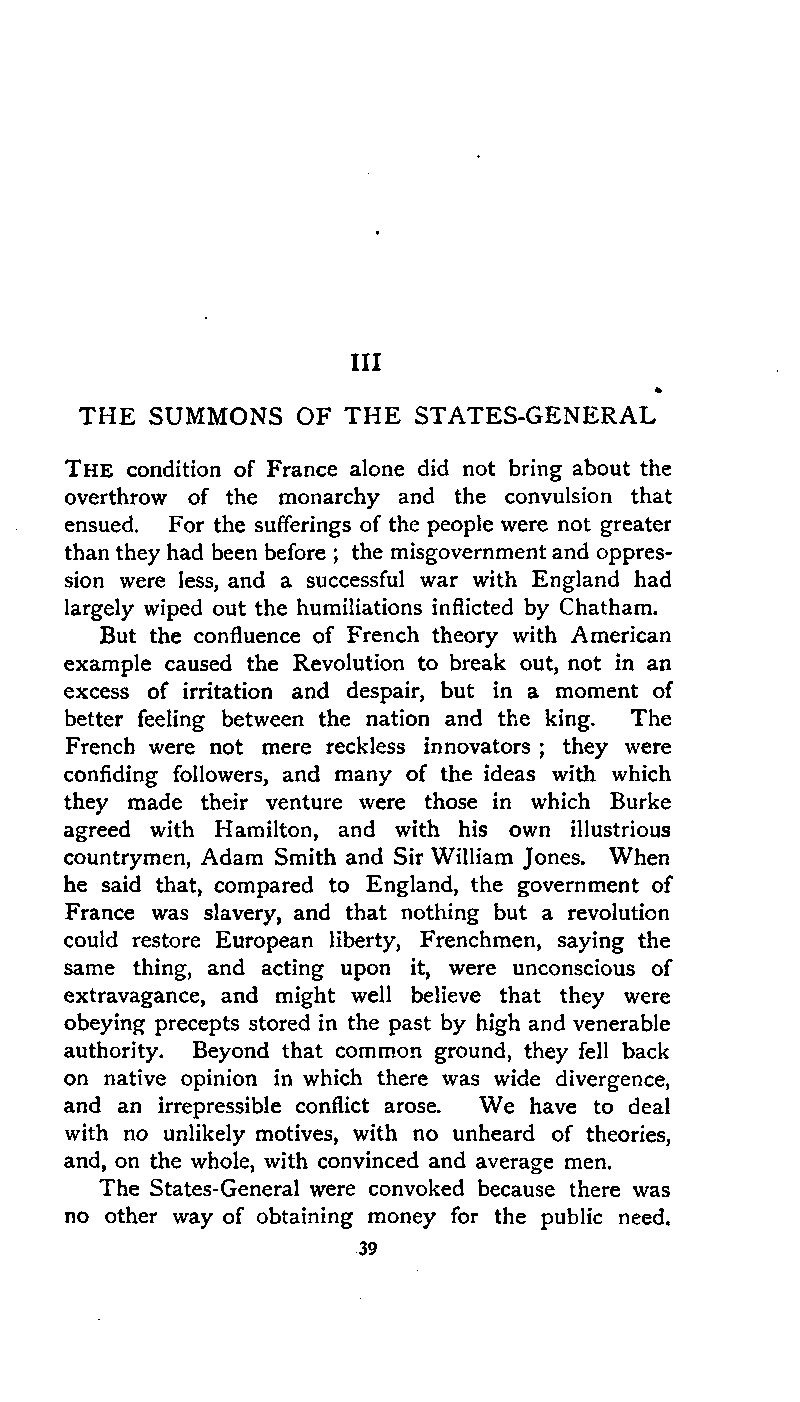 III

THE SUMMONS OF THE STATES-GENERAL

THE condition of France alone did not bring about the overthrow of the monarchy and the convulsion that ensued. For the sufferings of the people were not greater than they had been before ; the misgovernment and oppression were less, and a successful war with England had largely wiped out the humiliations inflicted by Chatham.

But the confluence of French theory with American example caused the Revolution to break out, not in an excess of irritation and despair, but in a moment of better feeling between the nation and the king. The French were not mere reckless innovators ; they were confiding followers, and many of the ideas with which they made their venture were those in which Burke agreed with Hamilton, and with his own illustrious countrymen, Adam Smith and Sir William Jones. When he said that, compared to England, the government of France was slavery, and that nothing but a revolution could restore European liberty, Frenchmen, saying the same thing, and acting upon it, were unconscious of extravagance, and might well believe that they were obeying precepts stored in the past by high and venerable authority. Beyond that common ground, they fell back on native opinion in which there was wide divergence, and an irrepressible conflict arose. We have to deal with no unlikely motives, with no unheard of theories, and, on the whole, with convinced and average men.

The States-General were convoked because there was no other way of obtaining money for the public need.

39